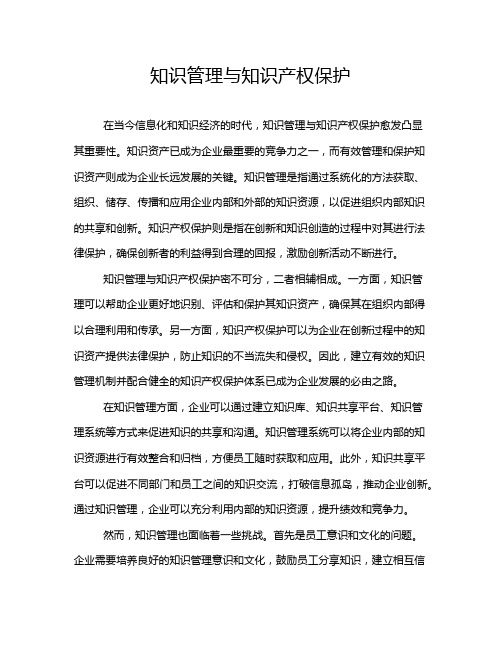 知识管理与知识产权保护

在当今信息化和知识经济的时代，知识管理与知识产权保护愈发凸显其重要性。知识资产已成为企业最重要的竞争力之一，而有效管理和保护知识资产则成为企业长远发展的关键。知识管理是指通过系统化的方法获取、组织、储存、传播和应用企业内部和外部的知识资源，以促进组织内部知识的共享和创新。知识产权保护则是指在创新和知识创造的过程中对其进行法律保护，确保创新者的利益得到合理的回报，激励创新活动不断进行。

知识管理与知识产权保护密不可分，二者相辅相成。一方面，知识管理可以帮助企业更好地识别、评估和保护其知识资产，确保其在组织内部得以合理利用和传承。另一方面，知识产权保护可以为企业在创新过程中的知识资产提供法律保护，防止知识的不当流失和侵权。因此，建立有效的知识管理机制并配合健全的知识产权保护体系已成为企业发展的必由之路。

在知识管理方面，企业可以通过建立知识库、知识共享平台、知识管理系统等方式来促进知识的共享和沟通。知识管理系统可以将企业内部的知识资源进行有效整合和归档，方便员工随时获取和应用。此外，知识共享平台可以促进不同部门和员工之间的知识交流，打破信息孤岛，推动企业创新。通过知识管理，企业可以充分利用内部的知识资源，提升绩效和竞争力。

然而，知识管理也面临着一些挑战。首先是员工意识和文化的问题。企业需要培养良好的知识管理意识和文化，鼓励员工分享知识，建立相互信